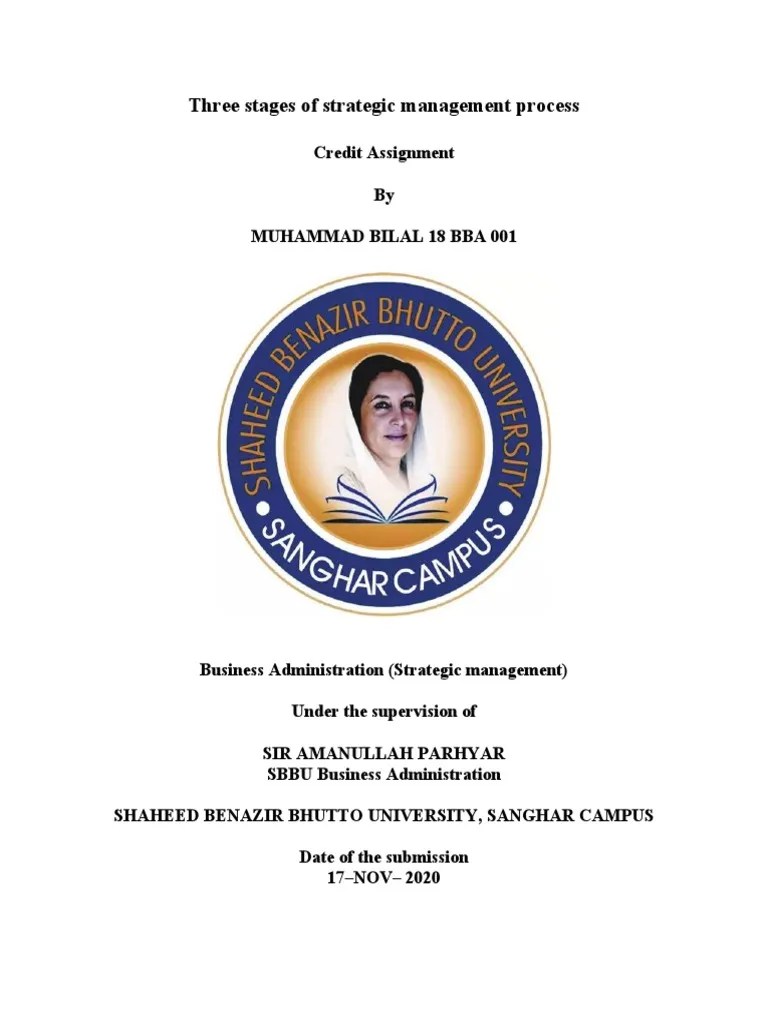 Three stages of strategic management process

Credit Assignment

By

MUHAMMAD BILAL 18 BBA 001

SHAHEED BENAZIR BHUTTO UNIVERSITY

SANGHAR CAMPUS

Business Administration (Strategic management)

Under the supervision of

SIR AMANULLAH PARHYAR
SBBU Business Administration

SHAHEED BENAZIR BHUTTO UNIVERSITY, SANGHAR CAMPUS

Date of the submission
17–NOV– 2020